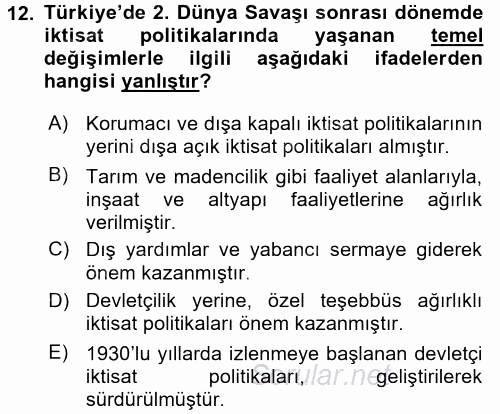 12. Türkiye'de 2. Dünya Savaşı sonrası dönemde iktisat politikalarında yaşanan temel değişimlerle ilgili aşağıdaki ifadelerden hangisi yanlıştır?

A) Korumacı ve dışa kapalı iktisat politikalarının yerini dışa açık iktisat politikaları almıştır.

B) Tarım ve madencilik gibi faaliyet alanlarıyla, inşaat ve altyapı faaliyetlerine ağırlık verilmiştir.

C) Dış yardımlar ve yabancı sermaye giderek önem kazanmıştır.

D) Devletçilik yerine, özel teşebbüs ağırlıklı iktisat politikaları önem kazanmıştır.

E) 1930'lu yıllarda izlenmeye başlanan devletçi iktisat politikaları, geliştirilerek sürdürülmüştür.

Sorular.net